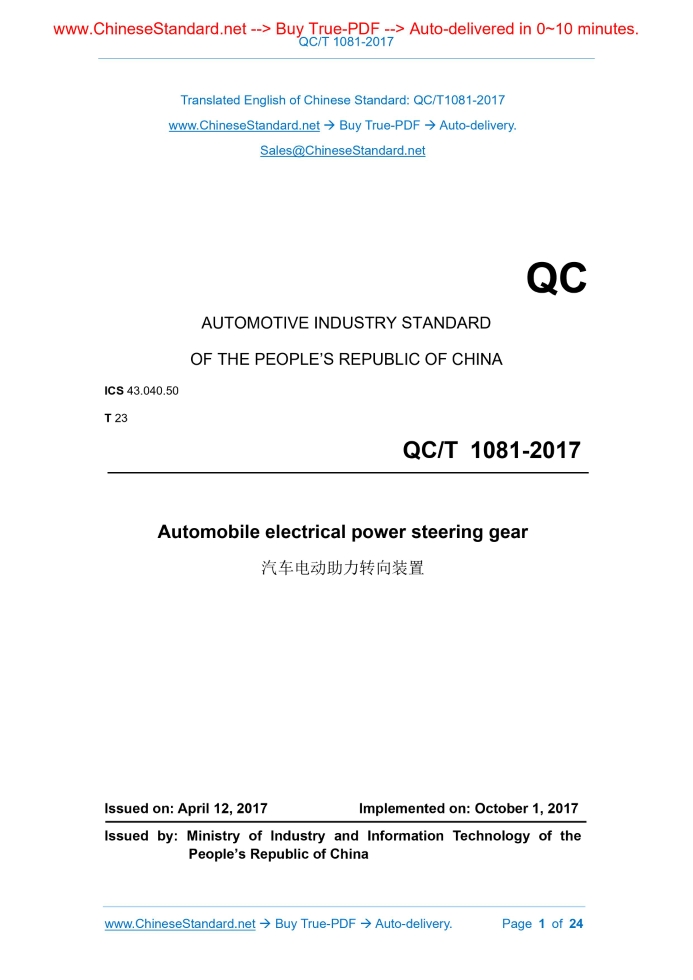 www.ChineseStandard.net --> Buy True-PDF --> Auto-delivered in 0~10 minutes.
QC/T 1081-2017

Translated English of Chinese Standard: QC/T1081-2017
www.ChineseStandard.net → Buy True-PDF → Auto-delivery.
Sales@ChineseStandard.net

QC

AUTOMOTIVE INDUSTRY STANDARD

OF THE PEOPLE'S REPUBLIC OF CHINA

ICS 43.040.50

T 23

QC/T 1081-2017

Automobile electrical power steering gear

汽车电动助力转向装置

Issued on: April 12, 2017 Implemented on: October 1, 2017

Issued by: Ministry of Industry and Information Technology of the People's Republic of China

www.ChineseStandard.net → Buy True-PDF → Auto-delivery. Page 1 of 24